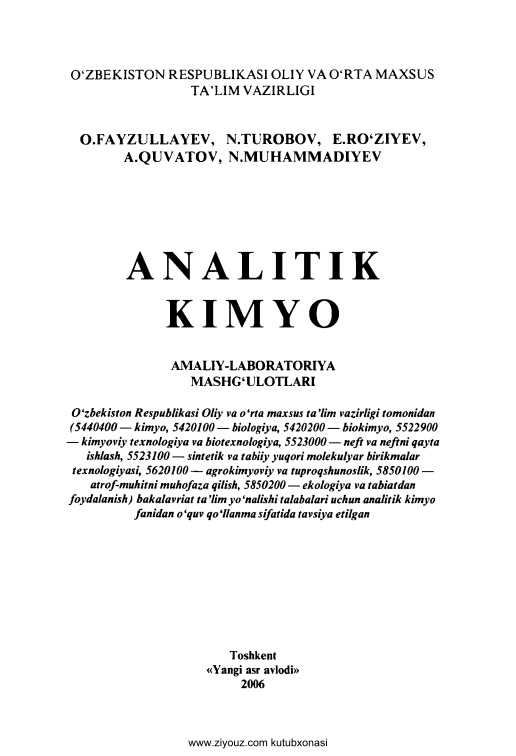 O‘ZBEKISTON RESPUBLIKASI OLIY VA O‘RTA MAXSUS TA’LIM VAZIRLIGI

O.FAYZULLAYEV, N.TUROBOV, E.RO‘ZIYEV, A.QUVATOV, N.MUHAMMADIYEV

ANALITIK KIMYO

AMALIY-LABORATORIYA MASHG‘ULOTLARI

O‘zbekiston Respublikasi Oliy va o‘rta maxsus ta’lim vazirligi tomonidan (5440400 — kimyo, 5420100 — biologiya, 5420200 — biokimyo, 5522900 — kimyoviy texnologiya va biotexnologiya, 5523000 — neft va neftni qayta ishlash, 5523100 — sintetik va tabiiy yuqori molekulyar birikmalar texnologiyasi, 5620100 — agrokimyoviy va tuproqshunoslik, 5850100 — atrof-muhitni muhofaza qilish, 5850200 — ekologiya va tabiatdan foydalanish) bakalavriat ta’lim yo‘nalishi talabalari uchun analitik kimyo fanidan o‘quv qo‘llanma sifatida tavsiya etilgan

Toshkent
«Yangi asr avlodi»
2006

www.ziyouz.com kutubxonasi